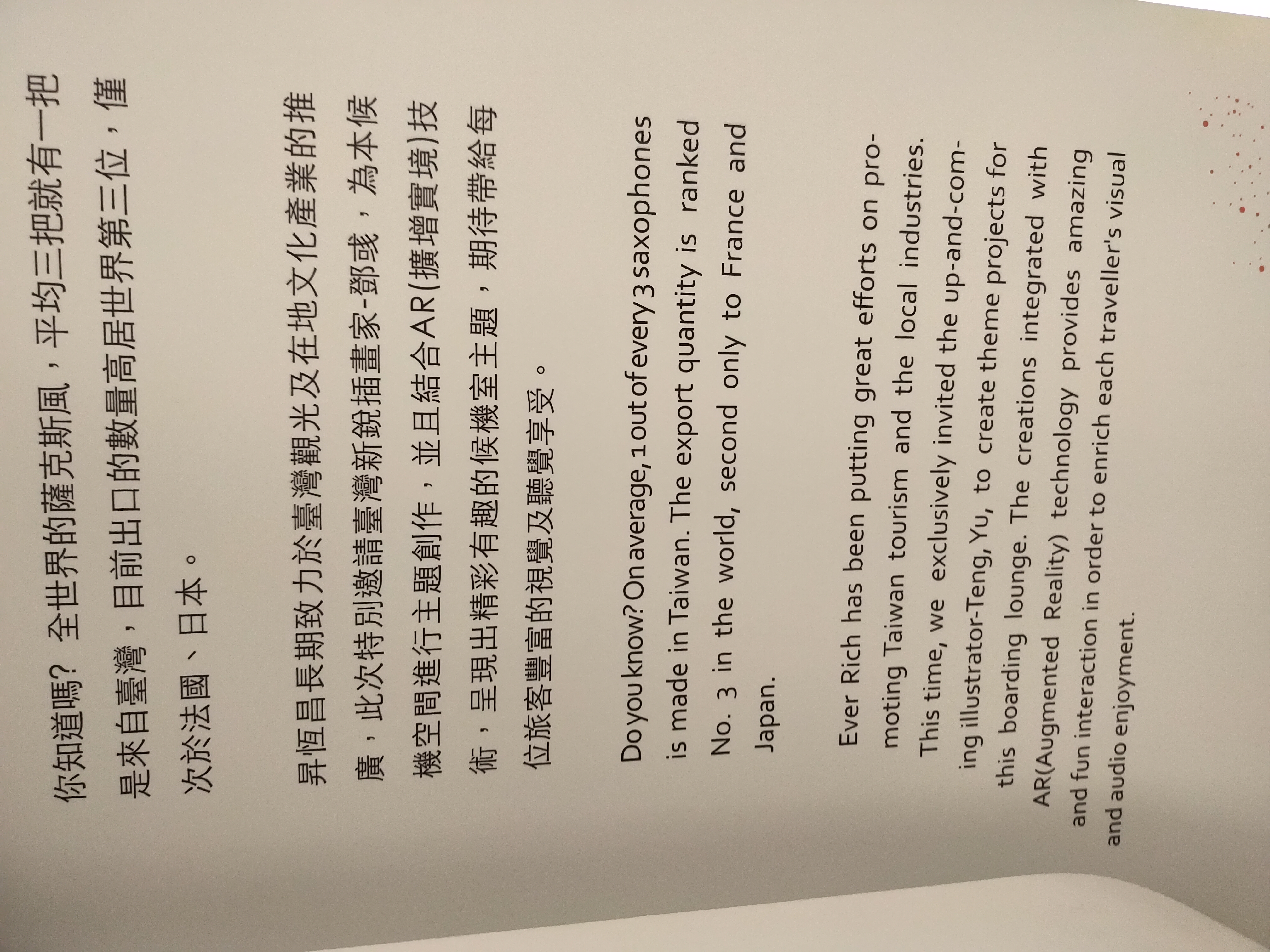 你知道嗎？全世界的薩克斯風，平均三把就有一把是來自臺灣，目前出口的數量高居世界第三位，僅次於法國、日本。

昇恆昌長期致力於臺灣觀光及在地文化產業的推廣，此次特別邀請臺灣新銳插畫家-鄧彧，為本候機空間進行主題創作，並且結合AR(擴增實境)技術，呈現出精彩有趣的候機室主題，期待帶給每位旅客豐富的視覺及聽覺享受。

Do you know? On average, 1 out of every 3 saxophones is made in Taiwan. The export quantity is ranked No. 3 in the world, second only to France and Japan.

Ever Rich has been putting great efforts on promoting Taiwan tourism and the local industries. This time, we exclusively invited the up-and-coming illustrator-Teng, Yu, to create theme projects for this boarding lounge. The creations integrated with AR(Augmented Reality) technology provides amazing and fun interaction in order to enrich each traveller's visual and audio enjoyment.